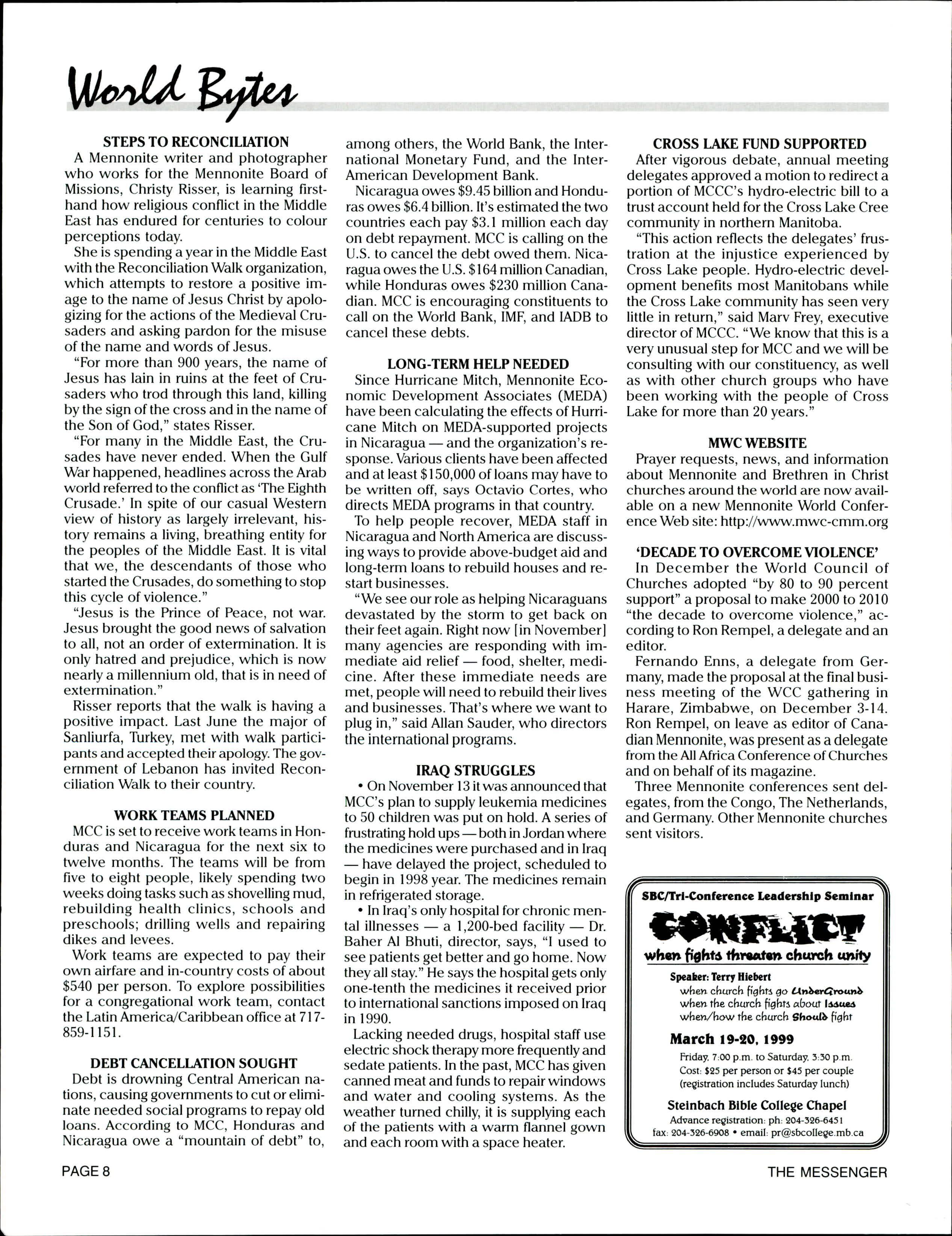 World Bytes

STEPS TO RECONCILIATION

A Mennonite writer and photographer who works for the Mennonite Board of Missions, Christy Risser, is learning firsthand how religious conflict in the Middle East has endured for centuries to colour perceptions today.

She is spending a year in the Middle East with the Reconciliation Walk organization, which attempts to restore a positive image to the name of Jesus Christ by apologizing for the actions of the Medieval Crusaders and asking pardon for the misuse of the name and words of Jesus.

"For more than 900 years, the name of Jesus has lain in ruins at the feet of Crusaders who trod through this land, killing by the sign of the cross and in the name of the Son of God," states Risser.

"For many in the Middle East, the Crusades have never ended. When the Gulf War happened, headlines across the Arab world referred to the conflict as 'The Eighth Crusade.' In spite of our casual Western view of history as largely irrelevant, history remains a living, breathing entity for the peoples of the Middle East. It is vital that we, the descendants of those who started the Crusades, do something to stop this cycle of violence."

"Jesus is the Prince of Peace, not war. Jesus brought the good news of salvation to all, not an order of extermination. It is only hatred and prejudice, which is now nearly a millennium old, that is in need of extermination."

Risser reports that the walk is having a positive impact. Last June the major of Sanliurfa, Turkey, met with walk participants and accepted their apology. The government of Lebanon has invited Reconciliation Walk to their country.

WORK TEAMS PLANNED

MCC is set to receive work teams in Honduras and Nicaragua for the next six to twelve months. The teams will be from five to eight people, likely spending two weeks doing tasks such as shovelling mud, rebuilding health clinics, schools and preschools; drilling wells and repairing dikes and levees.

Work teams are expected to pay their own airfare and in-country costs of about $540 per person. To explore possibilities for a congregational work team, contact the Latin America/Caribbean office at 717-859-1151.

DEBT CANCELLATION SOUGHT

Debt is drowning Central American nations, causing governments to cut or eliminate needed social programs to repay old loans. According to MCC, Honduras and Nicaragua owe a "mountain of debt" to, among others, the World Bank, the International Monetary Fund, and the Inter-American Development Bank.

Nicaragua owes $9.45 billion and Honduras owes $6.4 billion. It's estimated the two countries each pay $3.1 million each day on debt repayment. MCC is calling on the U.S. to cancel the debt owed them. Nicaragua owes the U.S. $164 million Canadian, while Honduras owes $230 million Canadian. MCC is encouraging constituents to call on the World Bank, IMF, and IADB to cancel these debts.

LONG-TERM HELP NEEDED

Since Hurricane Mitch, Mennonite Economic Development Associates (MEDA) have been calculating the effects of Hurricane Mitch on MEDA-supported projects in Nicaragua — and the organization's response. Various clients have been affected and at least $150,000 of loans may have to be written off, says Octavio Cortes, who directs MEDA programs in that country.

To help people recover, MEDA staff in Nicaragua and North America are discussing ways to provide above-budget aid and long-term loans to rebuild houses and restart businesses.

"We see our role as helping Nicaraguans devastated by the storm to get back on their feet again. Right now [in November] many agencies are responding with immediate aid relief — food, shelter, medicine. After these immediate needs are met, people will need to rebuild their lives and businesses. That's where we want to plug in," said Allan Sauder, who directors the international programs.

IRAQ STRUGGLES

• On November 13 it was announced that MCC's plan to supply leukemia medicines to 50 children was put on hold. A series of frustrating hold ups — both in Jordan where the medicines were purchased and in Iraq — have delayed the project, scheduled to begin in 1998 year. The medicines remain in refrigerated storage.

• In Iraq's only hospital for chronic mental illnesses — a 1,200-bed facility — Dr. Baher Al Bhuti, director, says, "I used to see patients get better and go home. Now they all stay." He says the hospital gets only one-tenth the medicines it received prior to international sanctions imposed on Iraq in 1990.

Lacking needed drugs, hospital staff use electric shock therapy more frequently and sedate patients. In the past, MCC has given canned meat and funds to repair windows and water and cooling systems. As the weather turned chilly, it is supplying each of the patients with a warm flannel gown and each room with a space heater.

CROSS LAKE FUND SUPPORTED

After vigorous debate, annual meeting delegates approved a motion to redirect a portion of MCCC's hydro-electric bill to a trust account held for the Cross Lake Cree community in northern Manitoba.

"This action reflects the delegates' frustration at the injustice experienced by Cross Lake people. Hydro-electric development benefits most Manitobans while the Cross Lake community has seen very little in return," said Marv Frey, executive director of MCCC. "We know that this is a very unusual step for MCC and we will be consulting with our constituency, as well as with other church groups who have been working with the people of Cross Lake for more than 20 years."

MWC WEBSITE

Prayer requests, news, and information about Mennonite and Brethren in Christ churches around the world are now available on a new Mennonite World Conference Web site: http://www.mwc-cmm.org

'DECADE TO OVERCOME VIOLENCE'

In December the World Council of Churches adopted "by 80 to 90 percent support" a proposal to make 2000 to 2010 "the decade to overcome violence," according to Ron Rempel, a delegate and an editor.

Fernando Enns, a delegate from Germany, made the proposal at the final business meeting of the WCC gathering in Harare, Zimbabwe, on December 3-14. Ron Rempel, on leave as editor of Canadian Mennonite, was present as a delegate from the All Africa Conference of Churches and on behalf of its magazine.

Three Mennonite conferences sent delegates, from the Congo, The Netherlands, and Germany. Other Mennonite churches sent visitors.

SBC/Tri-Conference Leadership Seminar
CONFLICT
when fights threaten church unity
Speaker: Terry Hiebert
when church fights go UnderGround
when the church fights about Issues
when/how the church Should fight
March 19-20, 1999
Friday, 7:00 p.m. to Saturday, 3:30 p.m.
Cost: $25 per person or $45 per couple
(registration includes Saturday lunch)
Steinbach Bible College Chapel
Advance registration: ph: 204-326-6451
fax: 204-326-6908 • email: pr@sbcollege.mb.ca

PAGE 8
THE MESSENGER